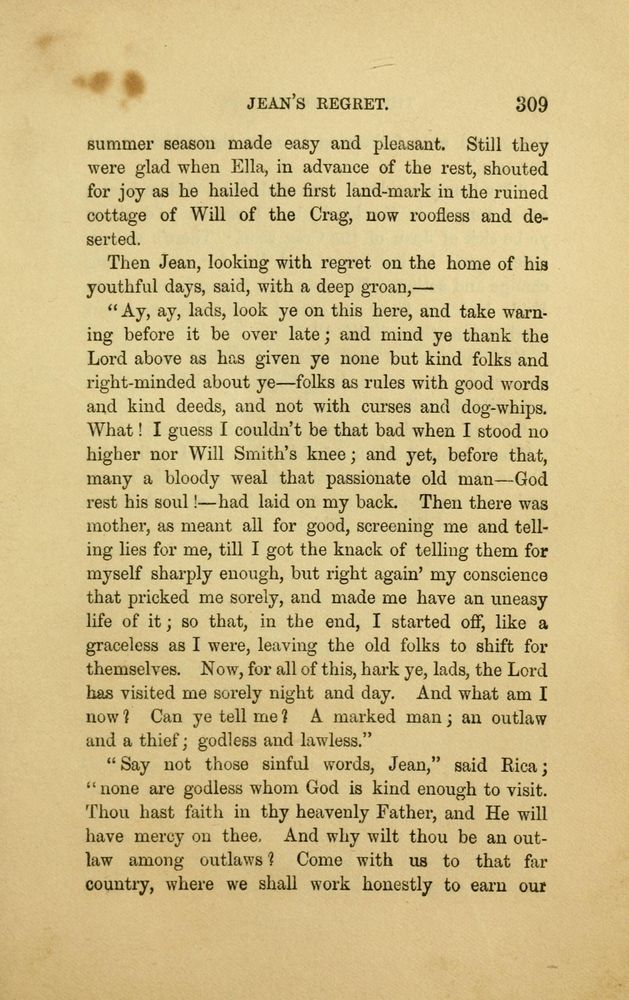 JEAN'S REGRET. 309

summer season made easy and pleasant. Still they were glad when Ella, in advance of the rest, shouted for joy as he hailed the first land-mark in the ruined cottage of Will of the Crag, now roofless and deserted.

Then Jean, looking with regret on the home of his youthful days, said, with a deep groan,—

"Ay, ay, lads, look ye on this here, and take warning before it be over late; and mind ye thank the Lord above as has given ye none but kind folks and right-minded about ye—folks as rules with good words and kind deeds, and not with curses and dog-whips. What! I guess I couldn't be that bad when I stood no higher nor Will Smith's knee; and yet, before that, many a bloody weal that passionate old man—God rest his soul!—had laid on my back. Then there was mother, as meant all for good, screening me and telling lies for me, till I got the knack of telling them for myself sharply enough, but right again' my conscience that pricked me sorely, and made me have an uneasy life of it; so that, in the end, I started off, like a graceless as I were, leaving the old folks to shift for themselves. Now, for all of this, hark ye, lads, the Lord has visited me sorely night and day. And what am I now? Can ye tell me? A marked man; an outlaw and a thief; godless and lawless."

"Say not those sinful words, Jean," said Rica; "none are godless whom God is kind enough to visit. Thou hast faith in thy heavenly Father, and He will have mercy on thee. And why wilt thou be an outlaw among outlaws? Come with us to that far country, where we shall work honestly to earn our